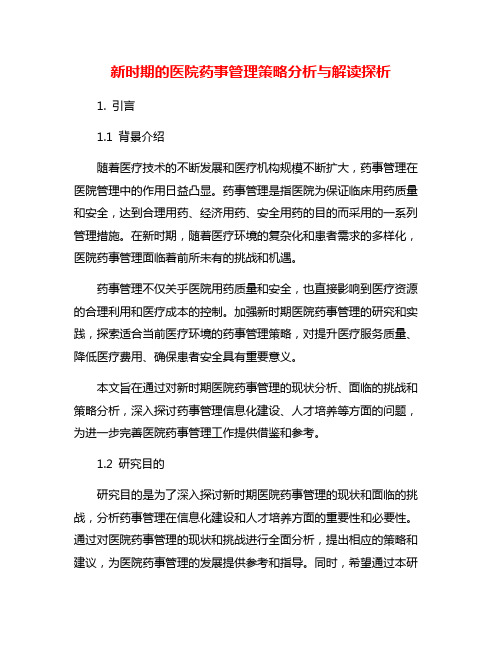 新时期的医院药事管理策略分析与解读探析

1. 引言

1.1 背景介绍

随着医疗技术的不断发展和医疗机构规模不断扩大，药事管理在医院管理中的作用日益凸显。药事管理是指医院为保证临床用药质量和安全，达到合理用药、经济用药、安全用药的目的而采用的一系列管理措施。在新时期，随着医疗环境的复杂化和患者需求的多样化，医院药事管理面临着前所未有的挑战和机遇。

药事管理不仅关乎医院用药质量和安全，也直接影响到医疗资源的合理利用和医疗成本的控制。加强新时期医院药事管理的研究和实践，探索适合当前医疗环境的药事管理策略，对提升医疗服务质量、降低医疗费用、确保患者安全具有重要意义。

本文旨在通过对新时期医院药事管理的现状分析、面临的挑战和策略分析，深入探讨药事管理信息化建设、人才培养等方面的问题，为进一步完善医院药事管理工作提供借鉴和参考。

1.2 研究目的

研究目的是为了深入探讨新时期医院药事管理的现状和面临的挑战，分析药事管理在信息化建设和人才培养方面的重要性和必要性。通过对医院药事管理的现状和挑战进行全面分析，提出相应的策略和建议，为医院药事管理的发展提供参考和指导。同时，希望通过本研